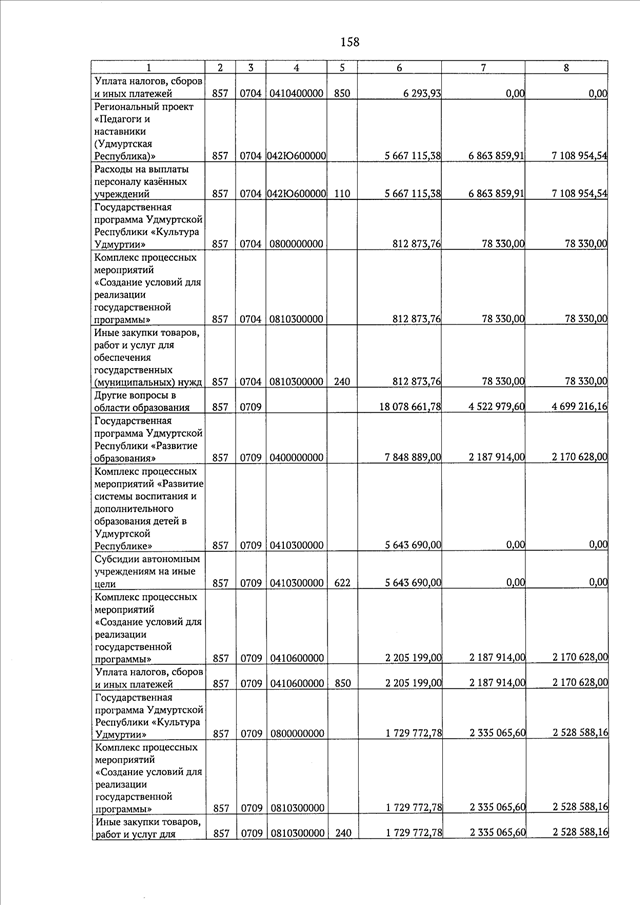 158

| 1 | 2 | 3 | 4 | 5 | 6 | 7 | 8 |
|---|---|---|---|---|---|---|---|
| Уплата налогов, сборов и иных платежей | 857 | 0704 | 0410400000 | 850 | 6 293,93 | 0,00 | 0,00 |
| Региональный проект «Педагоги и наставники (Удмуртская Республика)» | 857 | 0704 | 042Ю600000 | | 5 667 115,38 | 6 863 859,91 | 7 108 954,54 |
| Расходы на выплаты персоналу казённых учреждений | 857 | 0704 | 042Ю600000 | 110 | 5 667 115,38 | 6 863 859,91 | 7 108 954,54 |
| Государственная программа Удмуртской Республики «Культура Удмуртии» | 857 | 0704 | 0800000000 | | 812 873,76 | 78 330,00 | 78 330,00 |
| Комплекс процессных мероприятий «Создание условий для реализации государственной программы» | 857 | 0704 | 0810300000 | | 812 873,76 | 78 330,00 | 78 330,00 |
| Иные закупки товаров, работ и услуг для обеспечения государственных (муниципальных) нужд | 857 | 0704 | 0810300000 | 240 | 812 873,76 | 78 330,00 | 78 330,00 |
| Другие вопросы в области образования | 857 | 0709 | | | 18 078 661,78 | 4 522 979,60 | 4 699 216,16 |
| Государственная программа Удмуртской Республики «Развитие образования» | 857 | 0709 | 0400000000 | | 7 848 889,00 | 2 187 914,00 | 2 170 628,00 |
| Комплекс процессных мероприятий «Развитие системы воспитания и дополнительного образования детей в Удмуртской Республике» | 857 | 0709 | 0410300000 | | 5 643 690,00 | 0,00 | 0,00 |
| Субсидии автономным учреждениям на иные цели | 857 | 0709 | 0410300000 | 622 | 5 643 690,00 | 0,00 | 0,00 |
| Комплекс процессных мероприятий «Создание условий для реализации государственной программы» | 857 | 0709 | 0410600000 | | 2 205 199,00 | 2 187 914,00 | 2 170 628,00 |
| Уплата налогов, сборов и иных платежей | 857 | 0709 | 0410600000 | 850 | 2 205 199,00 | 2 187 914,00 | 2 170 628,00 |
| Государственная программа Удмуртской Республики «Культура Удмуртии» | 857 | 0709 | 0800000000 | | 1 729 772,78 | 2 335 065,60 | 2 528 588,16 |
| Комплекс процессных мероприятий «Создание условий для реализации государственной программы» | 857 | 0709 | 0810300000 | | 1 729 772,78 | 2 335 065,60 | 2 528 588,16 |
| Иные закупки товаров, работ и услуг для | 857 | 0709 | 0810300000 | 240 | 1 729 772,78 | 2 335 065,60 | 2 528 588,16 |